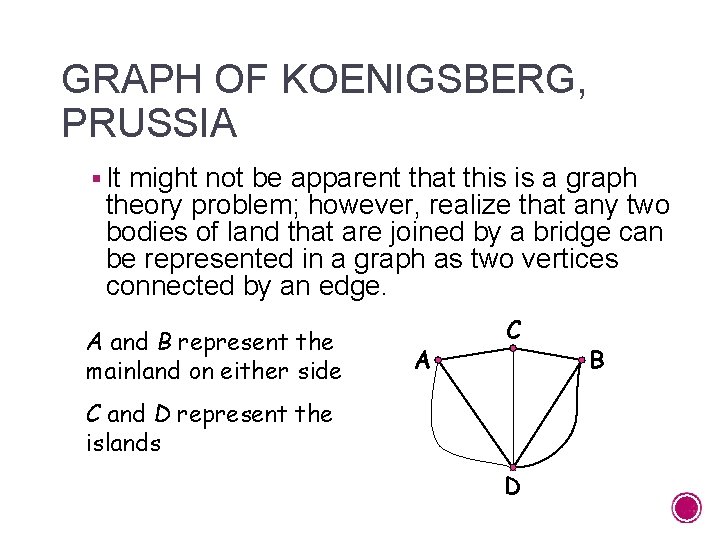 GRAPH OF KOENIGSBERG, PRUSSIA

▪ It might not be apparent that this is a graph theory problem; however, realize that any two bodies of land that are joined by a bridge can be represented in a graph as two vertices connected by an edge.

A and B represent the mainland on either side

C and D represent the islands

C
A
B
D